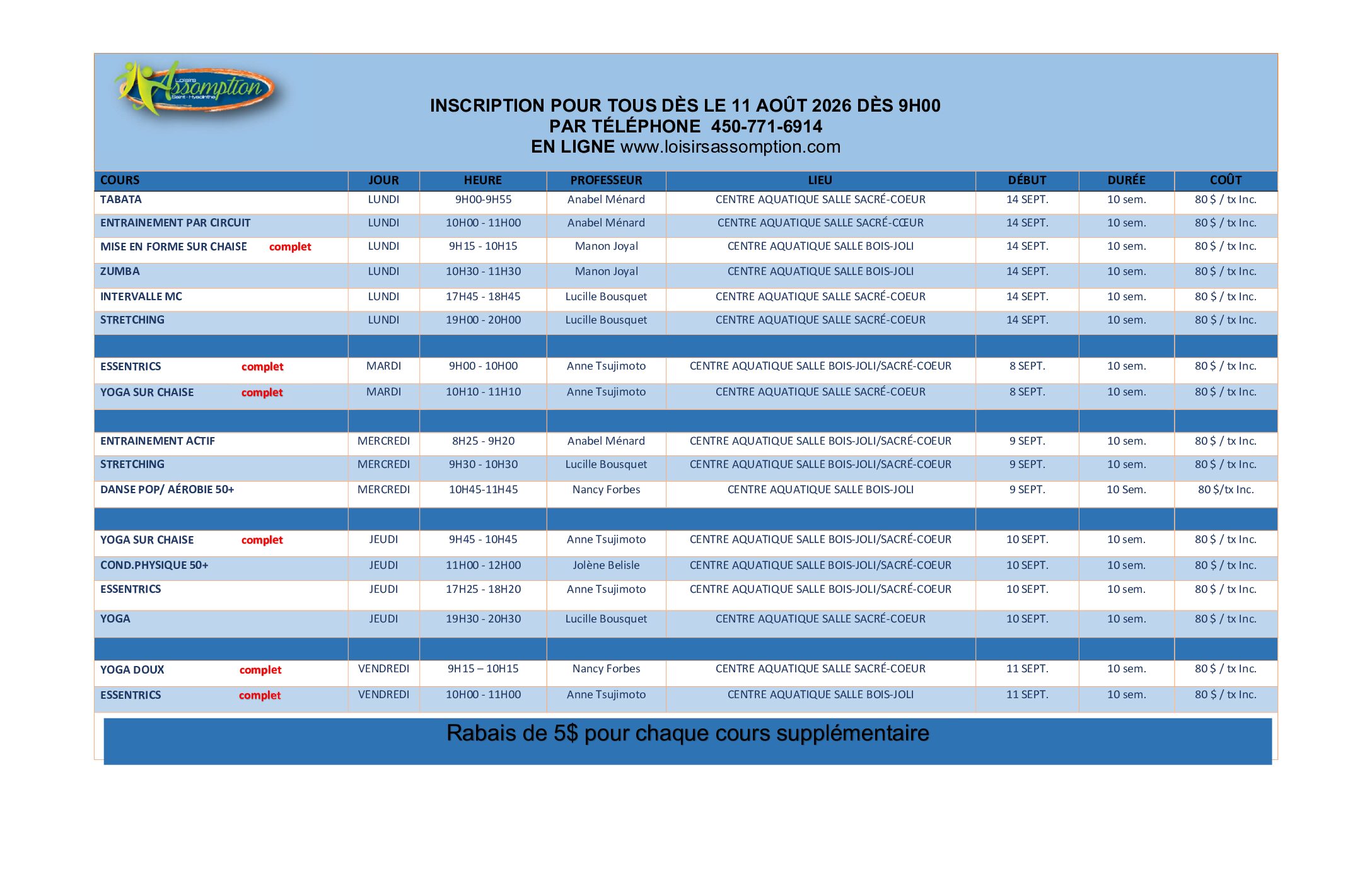 Loisirs Assomption Saint-Hyacinthe

INSCRIPTION POUR TOUS DÈS LE 11 AOÛT 2026 DÈS 9H00
PAR TÉLÉPHONE 450-771-6914
EN LIGNE www.loisirsassomption.com

| COURS | JOUR | HEURE | PROFESSEUR | LIEU | DÉBUT | DURÉE | COÛT |
|---|---|---|---|---|---|---|---|
| TABATA | LUNDI | 9H00-9H55 | Anabel Ménard | CENTRE AQUATIQUE SALLE SACRÉ-COEUR | 14 SEPT. | 10 sem. | 80 $ / tx Inc. |
| ENTRAINEMENT PAR CIRCUIT | LUNDI | 10H00 - 11H00 | Anabel Ménard | CENTRE AQUATIQUE SALLE SACRÉ-CŒUR | 14 SEPT. | 10 sem. | 80 $ / tx Inc. |
| MISE EN FORME SUR CHAISE complet | LUNDI | 9H15 - 10H15 | Manon Joyal | CENTRE AQUATIQUE SALLE BOIS-JOLI | 14 SEPT. | 10 sem. | 80 $ / tx Inc. |
| ZUMBA | LUNDI | 10H30 - 11H30 | Manon Joyal | CENTRE AQUATIQUE SALLE BOIS-JOLI | 14 SEPT. | 10 sem. | 80 $ / tx Inc. |
| INTERVALLE MC | LUNDI | 17H45 - 18H45 | Lucille Bousquet | CENTRE AQUATIQUE SALLE SACRÉ-COEUR | 14 SEPT. | 10 sem. | 80 $ / tx Inc. |
| STRETCHING | LUNDI | 19H00 - 20H00 | Lucille Bousquet | CENTRE AQUATIQUE SALLE SACRÉ-COEUR | 14 SEPT. | 10 sem. | 80 $ / tx Inc. |
| | | | | | | | |
| ESSENTRICS complet | MARDI | 9H00 - 10H00 | Anne Tsujimoto | CENTRE AQUATIQUE SALLE BOIS-JOLI/SACRÉ-COEUR | 8 SEPT. | 10 sem. | 80 $ / tx Inc. |
| YOGA SUR CHAISE complet | MARDI | 10H10 - 11H10 | Anne Tsujimoto | CENTRE AQUATIQUE SALLE SACRÉ-COEUR | 8 SEPT. | 10 sem. | 80 $ / tx Inc. |
| | | | | | | | |
| ENTRAINEMENT ACTIF | MERCREDI | 8H25 - 9H20 | Anabel Ménard | CENTRE AQUATIQUE SALLE BOIS-JOLI/SACRÉ-COEUR | 9 SEPT. | 10 sem. | 80 $ / tx Inc. |
| STRETCHING | MERCREDI | 9H30 - 10H30 | Lucille Bousquet | CENTRE AQUATIQUE SALLE BOIS-JOLI/SACRÉ-COEUR | 9 SEPT. | 10 sem. | 80 $ / tx Inc. |
| DANSE POP/ AÉROBIE 50+ | MERCREDI | 10H45-11H45 | Nancy Forbes | CENTRE AQUATIQUE SALLE BOIS-JOLI | 9 SEPT. | 10 Sem. | 80 $/tx Inc. |
| | | | | | | | |
| YOGA SUR CHAISE complet | JEUDI | 9H45 - 10H45 | Anne Tsujimoto | CENTRE AQUATIQUE SALLE BOIS-JOLI/SACRÉ-COEUR | 10 SEPT. | 10 sem. | 80 $ / tx Inc. |
| COND.PHYSIQUE 50+ | JEUDI | 11H00 - 12H00 | Jolène Belisle | CENTRE AQUATIQUE SALLE BOIS-JOLI/SACRÉ-COEUR | 10 SEPT. | 10 sem. | 80 $ / tx Inc. |
| ESSENTRICS | JEUDI | 17H25 - 18H20 | Anne Tsujimoto | CENTRE AQUATIQUE SALLE BOIS-JOLI/SACRÉ-COEUR | 10 SEPT. | 10 sem. | 80 $ / tx Inc. |
| YOGA | JEUDI | 19H30 - 20H30 | Lucille Bousquet | CENTRE AQUATIQUE SALLE SACRÉ-COEUR | 10 SEPT. | 10 sem. | 80 $ / tx Inc. |
| | | | | | | | |
| YOGA DOUX complet | VENDREDI | 9H15 – 10H15 | Nancy Forbes | CENTRE AQUATIQUE SALLE SACRÉ-COEUR | 11 SEPT. | 10 sem. | 80 $ / tx Inc. |
| ESSENTRICS complet | VENDREDI | 10H00 - 11H00 | Anne Tsujimoto | CENTRE AQUATIQUE SALLE BOIS-JOLI | 11 SEPT. | 10 sem. | 80 $ / tx Inc. |

Rabais de 5$ pour chaque cours supplémentaire